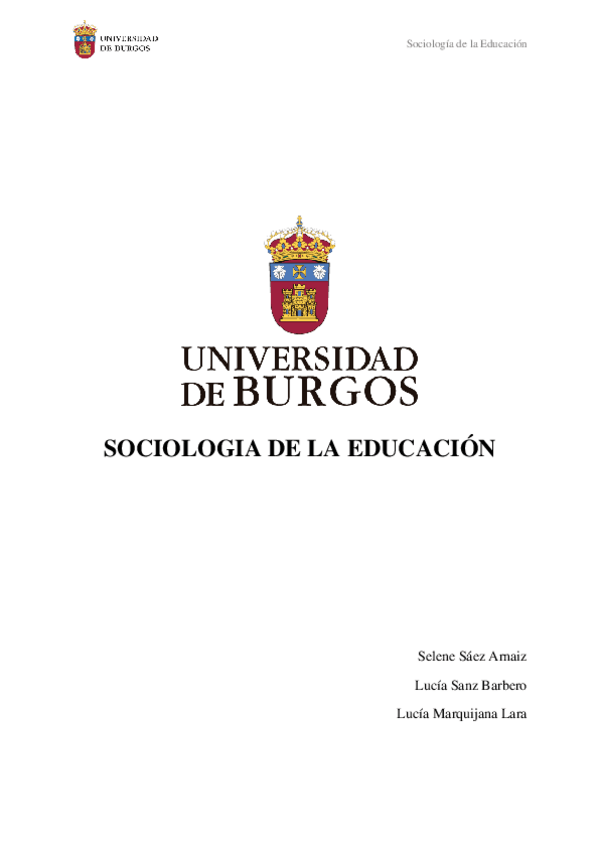 UNIVERSIDAD
DE BURGOS

Sociología de la Educación

UNIVERSIDAD
DE BURGOS

SOCIOLOGIA DE LA EDUCACIÓN

Selene Sáez Arnaiz

Lucía Sanz Barbero

Lucía Marquijana Lara